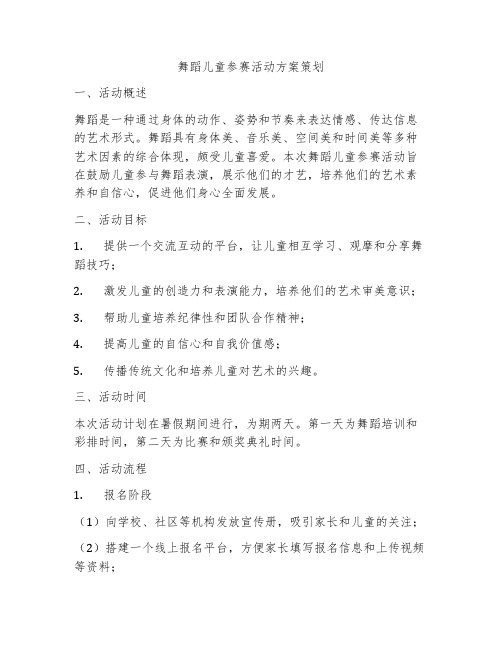 舞蹈儿童参赛活动方案策划

一、活动概述

舞蹈是一种通过身体的动作、姿势和节奏来表达情感、传达信息的艺术形式。舞蹈具有身体美、音乐美、空间美和时间美等多种艺术因素的综合体现，颇受儿童喜爱。本次舞蹈儿童参赛活动旨在鼓励儿童参与舞蹈表演，展示他们的才艺，培养他们的艺术素养和自信心，促进他们身心全面发展。

二、活动目标

1. 提供一个交流互动的平台，让儿童相互学习、观摩和分享舞蹈技巧；

2. 激发儿童的创造力和表演能力，培养他们的艺术审美意识；

3. 帮助儿童培养纪律性和团队合作精神；

4. 提高儿童的自信心和自我价值感；

5. 传播传统文化和培养儿童对艺术的兴趣。

三、活动时间

本次活动计划在暑假期间进行，为期两天。第一天为舞蹈培训和彩排时间，第二天为比赛和颁奖典礼时间。

四、活动流程

1. 报名阶段

（1）向学校、社区等机构发放宣传册，吸引家长和儿童的关注；

（2）搭建一个线上报名平台，方便家长填写报名信息和上传视频等资料；